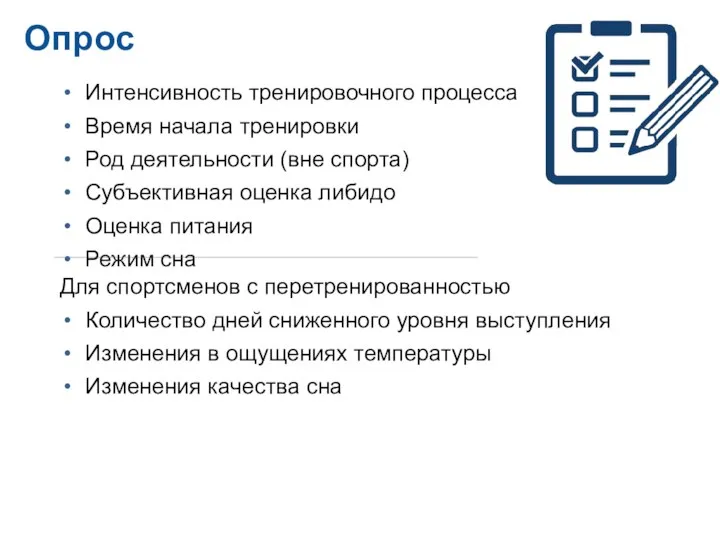 Опрос

• Интенсивность тренировочного процесса
• Время начала тренировки
• Род деятельности (вне спорта)
• Субъективная оценка либидо
• Оценка питания
• Режим сна

Для спортсменов с перетренированностью

• Количество дней сниженного уровня выступления
• Изменения в ощущениях температуры
• Изменения качества сна